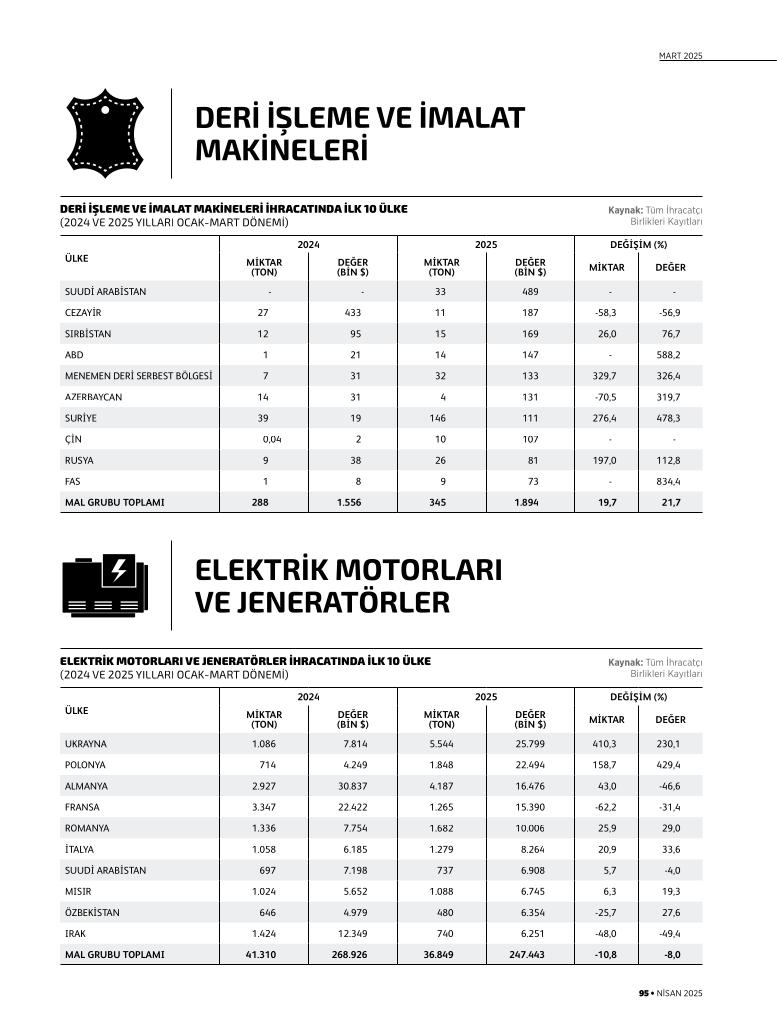 MART 2025

DERİ İŞLEME VE İMALAT MAKİNELERİ

DERİ İŞLEME VE İMALAT MAKİNELERİ İHRACATINDA İLK 10 ÜLKE
(2024 VE 2025 YILLARI OCAK-MART DÖNEMİ)

Kaynak: Tüm İhracatçı Birlikleri Kayıtları

| ÜLKE | 2024 MİKTAR (TON) | 2024 DEĞER (BİN $) | 2025 MİKTAR (TON) | 2025 DEĞER (BİN $) | DEĞİŞİM (%) MİKTAR | DEĞİŞİM (%) DEĞER |
|---|---|---|---|---|---|---|
| SUUDİ ARABİSTAN | - | - | 33 | 489 | - | - |
| CEZAYİR | 27 | 433 | 11 | 187 | -58,3 | -56,9 |
| SIRBİSTAN | 12 | 95 | 15 | 169 | 26,0 | 76,7 |
| ABD | 1 | 21 | 14 | 147 | - | 588,2 |
| MENEMEN DERİ SERBEST BÖLGESİ | 7 | 31 | 32 | 133 | 329,7 | 326,4 |
| AZERBAYCAN | 14 | 31 | 4 | 131 | -70,5 | 319,7 |
| SURİYE | 39 | 19 | 146 | 111 | 276,4 | 478,3 |
| ÇİN | 0,04 | 2 | 10 | 107 | - | - |
| RUSYA | 9 | 38 | 26 | 81 | 197,0 | 112,8 |
| FAS | 1 | 8 | 9 | 73 | - | 834,4 |
| MAL GRUBU TOPLAMI | 288 | 1.556 | 345 | 1.894 | 19,7 | 21,7 |

ELEKTRİK MOTORLARI VE JENERATÖRLER

ELEKTRİK MOTORLARI VE JENERATÖRLER İHRACATINDA İLK 10 ÜLKE
(2024 VE 2025 YILLARI OCAK-MART DÖNEMİ)

Kaynak: Tüm İhracatçı Birlikleri Kayıtları

| ÜLKE | 2024 MİKTAR (TON) | 2024 DEĞER (BİN $) | 2025 MİKTAR (TON) | 2025 DEĞER (BİN $) | DEĞİŞİM (%) MİKTAR | DEĞİŞİM (%) DEĞER |
|---|---|---|---|---|---|---|
| UKRAYNA | 1.086 | 7.814 | 5.544 | 25.799 | 410,3 | 230,1 |
| POLONYA | 714 | 4.249 | 1.848 | 22.494 | 158,7 | 429,4 |
| ALMANYA | 2.927 | 30.837 | 4.187 | 16.476 | 43,0 | -46,6 |
| FRANSA | 3.347 | 22.422 | 1.265 | 15.390 | -62,2 | -31,4 |
| ROMANYA | 1.336 | 7.754 | 1.682 | 10.006 | 25,9 | 29,0 |
| İTALYA | 1.058 | 6.185 | 1.279 | 8.264 | 20,9 | 33,6 |
| SUUDİ ARABİSTAN | 697 | 7.198 | 737 | 6.908 | 5,7 | -4,0 |
| MISIR | 1.024 | 5.652 | 1.088 | 6.745 | 6,3 | 19,3 |
| ÖZBEKİSTAN | 646 | 4.979 | 480 | 6.354 | -25,7 | 27,6 |
| IRAK | 1.424 | 12.349 | 740 | 6.251 | -48,0 | -49,4 |
| MAL GRUBU TOPLAMI | 41.310 | 268.926 | 36.849 | 247.443 | -10,8 | -8,0 |

95 • NİSAN 2025